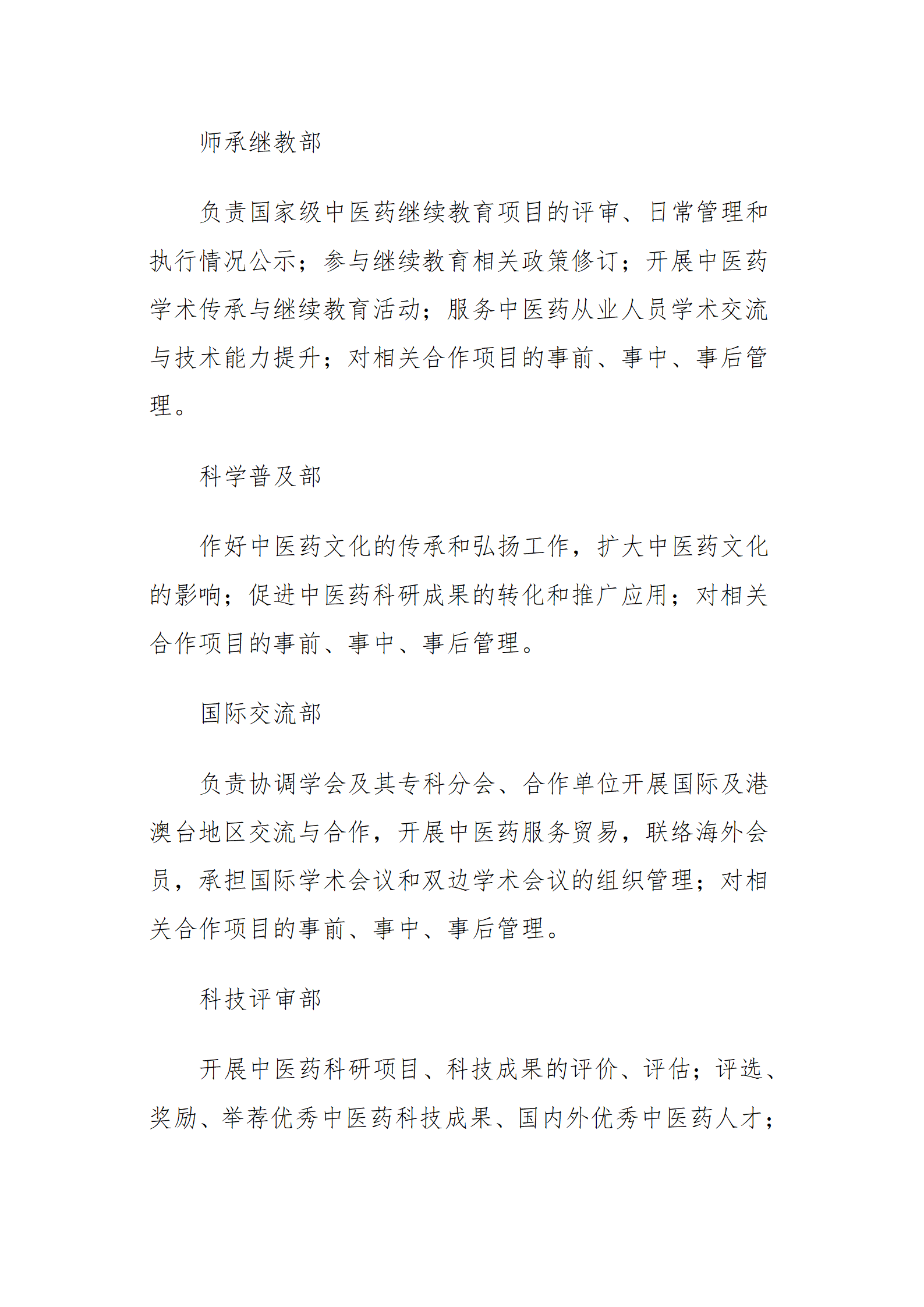 师承继教部

负责国家级中医药继续教育项目的评审、日常管理和执行情况公示；参与继续教育相关政策修订；开展中医药学术传承与继续教育活动；服务中医药从业人员学术交流与技术能力提升；对相关合作项目的事前、事中、事后管理。

科学普及部

作好中医药文化的传承和弘扬工作，扩大中医药文化的影响；促进中医药科研成果的转化和推广应用；对相关合作项目的事前、事中、事后管理。

国际交流部

负责协调学会及其专科分会、合作单位开展国际及港澳台地区交流与合作，开展中医药服务贸易，联络海外会员，承担国际学术会议和双边学术会议的组织管理；对相关合作项目的事前、事中、事后管理。

科技评审部

开展中医药科研项目、科技成果的评价、评估；评选、奖励、举荐优秀中医药科技成果、国内外优秀中医药人才；